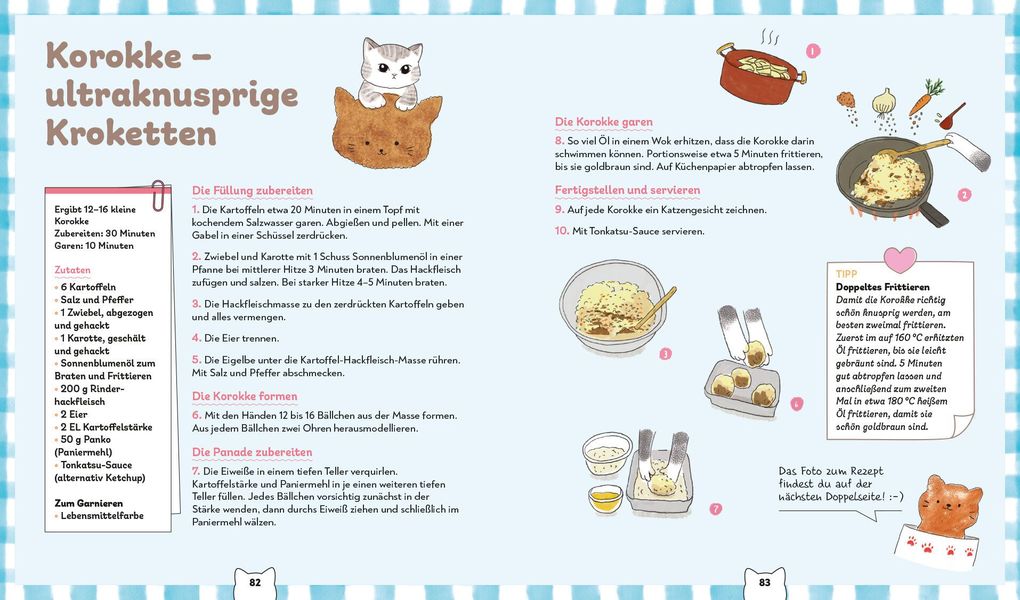 Korokke – ultraknusprige Kroketten

Ergibt 12–16 kleine Korokke
Zubereiten: 30 Minuten
Garen: 10 Minuten

Zutaten
• 6 Kartoffeln
• Salz und Pfeffer
• 1 Zwiebel, abgezogen und gehackt
• 1 Karotte, geschält und gehackt
• Sonnenblumenöl zum Braten und Frittieren
• 200 g Rinderhackfleisch
• 2 Eier
• 2 EL Kartoffelstärke
• 50 g Panko (Paniermehl)
• Tonkatsu-Sauce (alternativ Ketchup)

Zum Garnieren
• Lebensmittelfarbe

Die Füllung zubereiten
1. Die Kartoffeln etwa 20 Minuten in einem Topf mit kochendem Salzwasser garen. Abgießen und pellen. Mit einer Gabel in einer Schüssel zerdrücken.

2. Zwiebel und Karotte mit 1 Schuss Sonnenblumenöl in einer Pfanne bei mittlerer Hitze 3 Minuten braten. Das Hackfleisch zufügen und salzen. Bei starker Hitze 4–5 Minuten braten.

3. Die Hackfleischmasse zu den zerdrückten Kartoffeln geben und alles vermengen.

4. Die Eier trennen.

5. Die Eigelbe unter die Kartoffel-Hackfleisch-Masse rühren. Mit Salz und Pfeffer abschmecken.

Die Korokke formen
6. Mit den Händen 12 bis 16 Bällchen aus der Masse formen. Aus jedem Bällchen zwei Ohren herausmodellieren.

Die Panade zubereiten
7. Die Eiweiße in einem tiefen Teller verquirlen. Kartoffelstärke und Paniermehl in je einen weiteren tiefen Teller füllen. Jedes Bällchen vorsichtig zunächst in der Stärke wenden, dann durchs Eiweiß ziehen und schließlich im Paniermehl wälzen.

82

Die Korokke garen
8. So viel Öl in einem Wok erhitzen, dass die Korokke darin schwimmen können. Portionsweise etwa 5 Minuten frittieren, bis sie goldbraun sind. Auf Küchenpapier abtropfen lassen.

Fertigstellen und servieren
9. Auf jede Korokke ein Katzengesicht zeichnen.

10. Mit Tonkatsu-Sauce servieren.

1

2

3

6

7

TIPP
Doppeltes Frittieren
Damit die Korokke richtig schön knusprig werden, am besten zweimal frittieren. Zuerst im auf 160 °C erhitzten Öl frittieren, bis sie leicht gebräunt sind. 5 Minuten gut abtropfen lassen und anschließend zum zweiten Mal in etwa 180 °C heißem Öl frittieren, damit sie schön goldbraun sind.

Das Foto zum Rezept findest du auf der nächsten Doppelseite! :-)

83